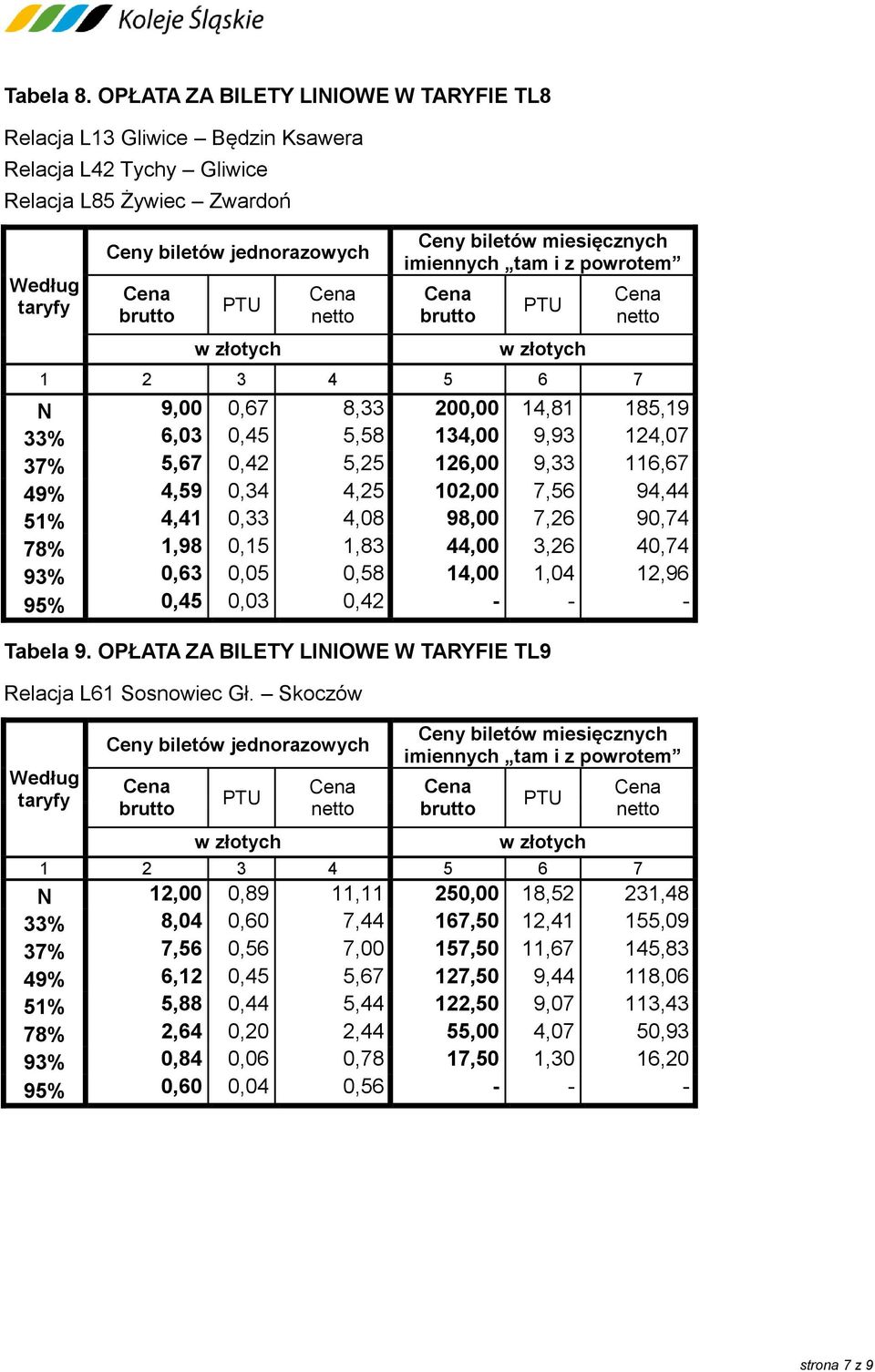 Koleje Śląskie

Tabela 8. OPŁATA ZA BILETY LINIOWE W TARYFIE TL8

Relacja L13 Gliwice – Będzin Ksawera
Relacja L42 Tychy – Gliwice
Relacja L85 Żywiec – Zwardoń

| Według taryfy | Ceny biletów jednorazowych | | | Ceny biletów miesięcznych imiennych „tam i z powrotem” | | |
|---|---|---|---|---|---|---|
| | Cena brutto | PTU | Cena netto | Cena brutto | PTU | Cena netto |
| | w złotych | | | w złotych | | |
| 1 | 2 | 3 | 4 | 5 | 6 | 7 |
| N | 9,00 | 0,67 | 8,33 | 200,00 | 14,81 | 185,19 |
| 33% | 6,03 | 0,45 | 5,58 | 134,00 | 9,93 | 124,07 |
| 37% | 5,67 | 0,42 | 5,25 | 126,00 | 9,33 | 116,67 |
| 49% | 4,59 | 0,34 | 4,25 | 102,00 | 7,56 | 94,44 |
| 51% | 4,41 | 0,33 | 4,08 | 98,00 | 7,26 | 90,74 |
| 78% | 1,98 | 0,15 | 1,83 | 44,00 | 3,26 | 40,74 |
| 93% | 0,63 | 0,05 | 0,58 | 14,00 | 1,04 | 12,96 |
| 95% | 0,45 | 0,03 | 0,42 | - | - | - |

Tabela 9. OPŁATA ZA BILETY LINIOWE W TARYFIE TL9

Relacja L61 Sosnowiec Gł. – Skoczów

| Według taryfy | Ceny biletów jednorazowych | | | Ceny biletów miesięcznych imiennych „tam i z powrotem” | | |
|---|---|---|---|---|---|---|
| | Cena brutto | PTU | Cena netto | Cena brutto | PTU | Cena netto |
| | w złotych | | | w złotych | | |
| 1 | 2 | 3 | 4 | 5 | 6 | 7 |
| N | 12,00 | 0,89 | 11,11 | 250,00 | 18,52 | 231,48 |
| 33% | 8,04 | 0,60 | 7,44 | 167,50 | 12,41 | 155,09 |
| 37% | 7,56 | 0,56 | 7,00 | 157,50 | 11,67 | 145,83 |
| 49% | 6,12 | 0,45 | 5,67 | 127,50 | 9,44 | 118,06 |
| 51% | 5,88 | 0,44 | 5,44 | 122,50 | 9,07 | 113,43 |
| 78% | 2,64 | 0,20 | 2,44 | 55,00 | 4,07 | 50,93 |
| 93% | 0,84 | 0,06 | 0,78 | 17,50 | 1,30 | 16,20 |
| 95% | 0,60 | 0,04 | 0,56 | - | - | - |

strona 7 z 9